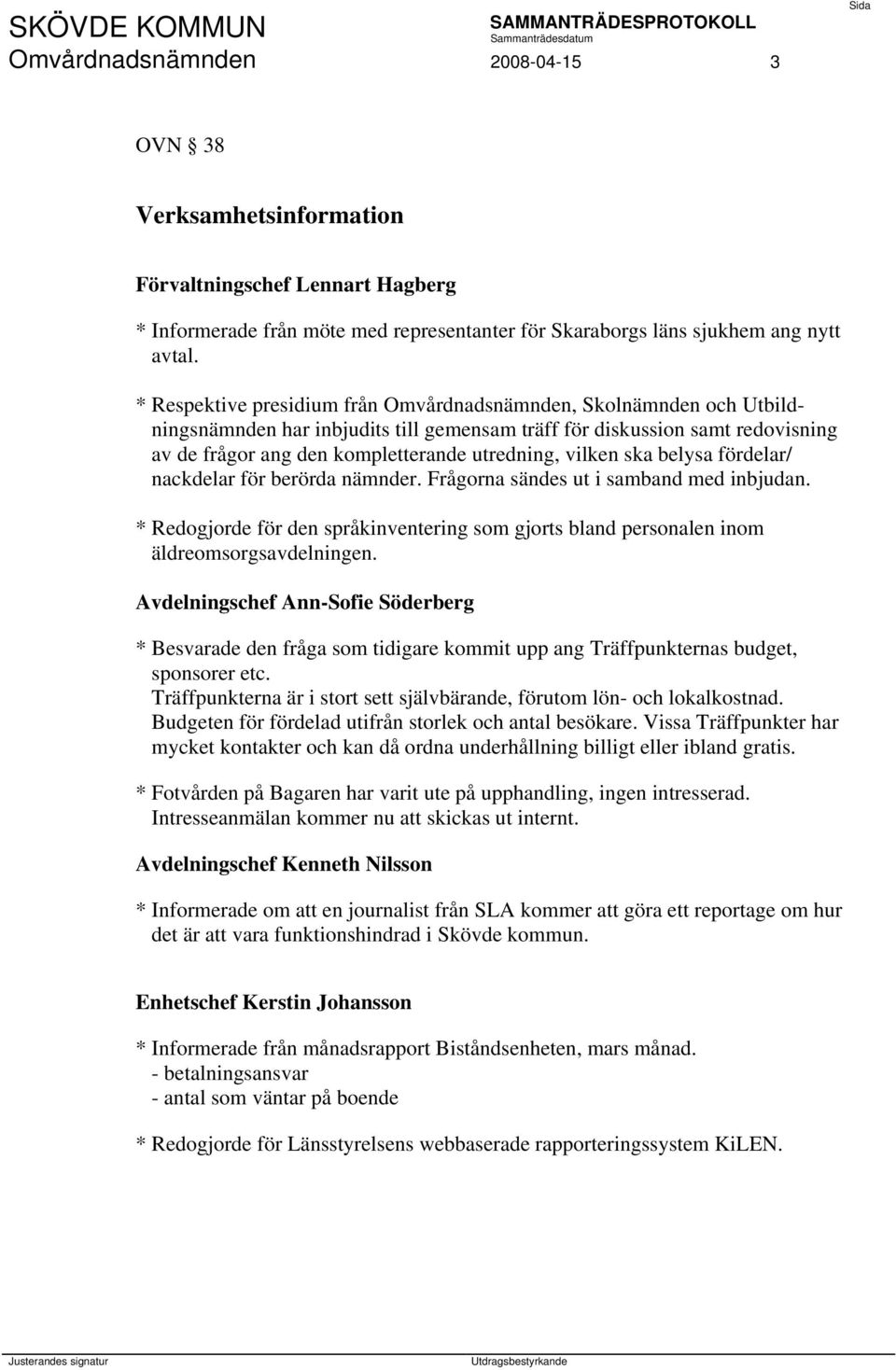 SKÖVDE KOMMUN
Omvårdnadsnämnden

SAMMANTRÄDESPROTOKOLL
Sammanträdesdatum
2008-04-15

Sida
3

OVN § 38

Verksamhetsinformation

Förvaltningschef Lennart Hagberg

* Informerade från möte med representanter för Skaraborgs läns sjukhem ang nytt avtal.

* Respektive presidium från Omvårdnadsnämnden, Skolnämnden och Utbildningsnämnden har inbjudits till gemensam träff för diskussion samt redovisning av de frågor ang den kompletterande utredning, vilken ska belysa fördelar/ nackdelar för berörda nämnder. Frågorna sändes ut i samband med inbjudan.

* Redogjorde för den språkinventering som gjorts bland personalen inom äldreomsorgsavdelningen.

Avdelningschef Ann-Sofie Söderberg

* Besvarade den fråga som tidigare kommit upp ang Träffpunkternas budget, sponsorer etc.
Träffpunkterna är i stort sett självbärande, förutom lön- och lokalkostnad. Budgeten för fördelad utifrån storlek och antal besökare. Vissa Träffpunkter har mycket kontakter och kan då ordna underhållning billigt eller ibland gratis.

* Fotvården på Bagaren har varit ute på upphandling, ingen intresserad. Intresseanmälan kommer nu att skickas ut internt.

Avdelningschef Kenneth Nilsson

* Informerade om att en journalist från SLA kommer att göra ett reportage om hur det är att vara funktionshindrad i Skövde kommun.

Enhetschef Kerstin Johansson

* Informerade från månadsrapport Biståndsenheten, mars månad.
- betalningsansvar
- antal som väntar på boende

* Redogjorde för Länsstyrelsens webbaserade rapporteringssystem KiLEN.

Justerandes signatur

Utdragsbestyrkande